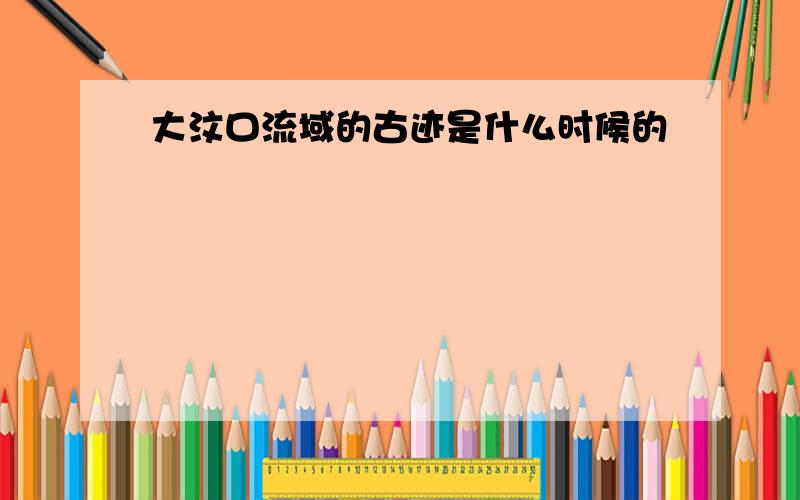 大汶口流域的古迹是什么时候的

0 1 2 3 4 5 6 7 8 9 10 11 12 13 14 15 16 17 18 19 20 21 22 23 24 25 26 27 28 29 30